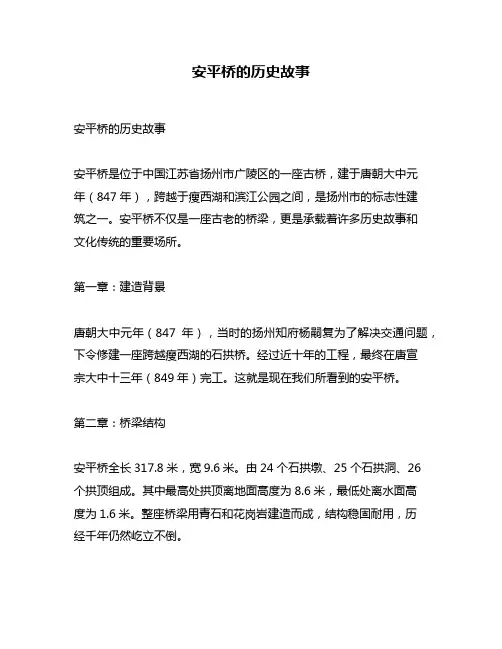 安平桥的历史故事

安平桥的历史故事

安平桥是位于中国江苏省扬州市广陵区的一座古桥，建于唐朝大中元年（847 年），跨越于瘦西湖和滨江公园之间，是扬州市的标志性建筑之一。安平桥不仅是一座古老的桥梁，更是承载着许多历史故事和文化传统的重要场所。

第一章：建造背景

唐朝大中元年（847 年），当时的扬州知府杨嗣复为了解决交通问题，下令修建一座跨越瘦西湖的石拱桥。经过近十年的工程，最终在唐宣宗大中十三年（849 年）完工。这就是现在我们所看到的安平桥。

第二章：桥梁结构

安平桥全长 317.8 米，宽 9.6 米。由 24 个石拱墩、25 个石拱洞、26 个拱顶组成。其中最高处拱顶离地面高度为 8.6 米，最低处离水面高度为 1.6 米。整座桥梁用青石和花岗岩建造而成，结构稳固耐用，历经千年仍然屹立不倒。